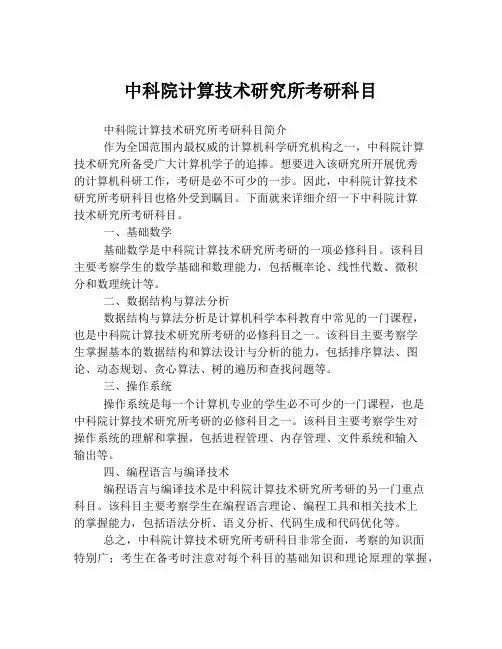 中科院计算技术研究所考研科目

中科院计算技术研究所考研科目简介

作为全国范围内最权威的计算机科学研究机构之一，中科院计算技术研究所备受广大计算机学子的追捧。想要进入该研究所开展优秀的计算机科研工作，考研是必不可少的一步。因此，中科院计算技术研究所考研科目也格外受到瞩目。下面就来详细介绍一下中科院计算技术研究所考研科目。

一、基础数学

基础数学是中科院计算技术研究所考研的一项必修科目。该科目主要考察学生的数学基础和数理能力，包括概率论、线性代数、微积分和数理统计等。

二、数据结构与算法分析

数据结构与算法分析是计算机科学本科教育中常见的一门课程，也是中科院计算技术研究所考研的必修科目之一。该科目主要考察学生掌握基本的数据结构和算法设计与分析的能力，包括排序算法、图论、动态规划、贪心算法、树的遍历和查找问题等。

三、操作系统

操作系统是每一个计算机专业的学生必不可少的一门课程，也是中科院计算技术研究所考研的必修科目之一。该科目主要考察学生对操作系统的理解和掌握，包括进程管理、内存管理、文件系统和输入输出等。

四、编程语言与编译技术

编程语言与编译技术是中科院计算技术研究所考研的另一门重点科目。该科目主要考察学生在编程语言理论、编程工具和相关技术上的掌握能力，包括语法分析、语义分析、代码生成和代码优化等。

总之，中科院计算技术研究所考研科目非常全面，考察的知识面特别广；考生在备考时注意对每个科目的基础知识和理论原理的掌握，